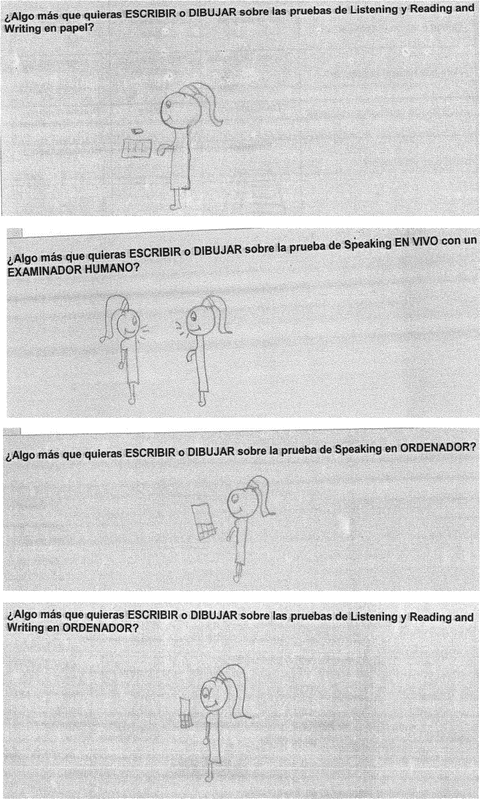 ¿Algo más que quieras ESCRIBIR o DIBUJAR sobre las pruebas de Listening y Reading and Writing en papel?

¿Algo más que quieras ESCRIBIR o DIBUJAR sobre la prueba de Speaking EN VIVO con un EXAMINADOR HUMANO?

¿Algo más que quieras ESCRIBIR o DIBUJAR sobre la prueba de Speaking en ORDENADOR?

¿Algo más que quieras ESCRIBIR o DIBUJAR sobre las pruebas de Listening y Reading and Writing en ORDENADOR?